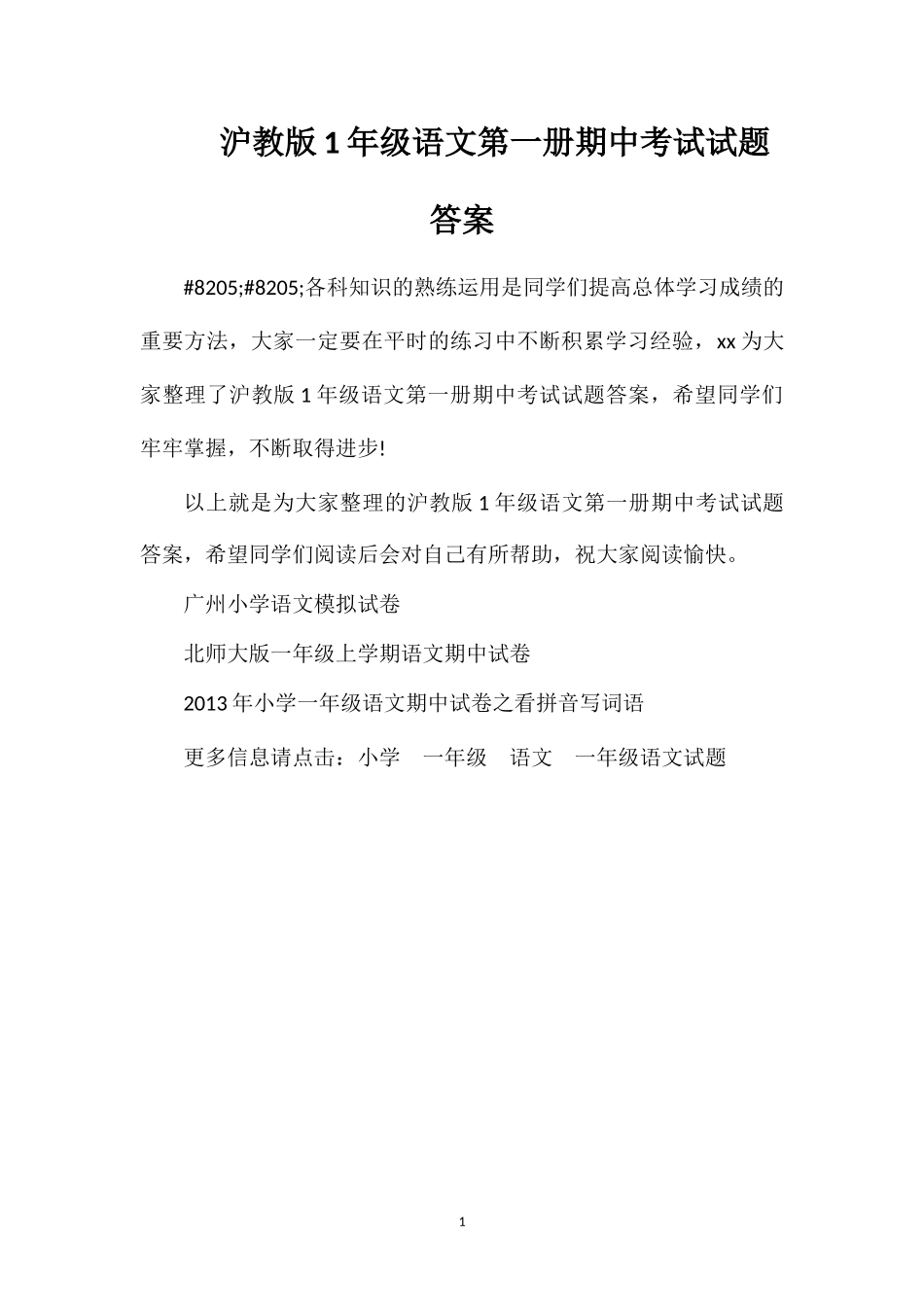 沪教版1年级语文第一册期中考试试题答案

#8205;#8205;各科知识的熟练运用是同学们提高总体学习成绩的重要方法，大家一定要在平时的练习中不断积累学习经验，xx为大家整理了沪教版1年级语文第一册期中考试试题答案，希望同学们牢牢掌握，不断取得进步!

以上就是为大家整理的沪教版1年级语文第一册期中考试试题答案，希望同学们阅读后会对自己有所帮助，祝大家阅读愉快。

广州小学语文模拟试卷

北师大版一年级上学期语文期中试卷

2013年小学一年级语文期中试卷之看拼音写词语

更多信息请点击：小学　一年级　语文　一年级语文试题

1